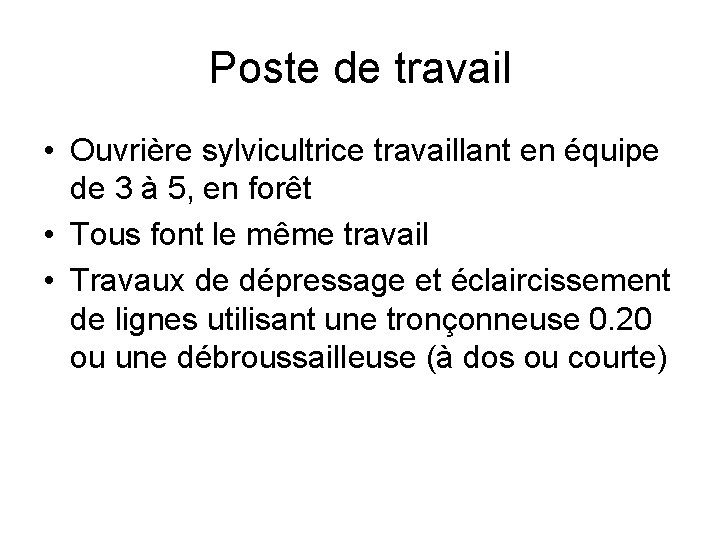 Poste de travail

• Ouvrière sylvicultrice travaillant en équipe de 3 à 5, en forêt
• Tous font le même travail
• Travaux de dépressage et éclaircissement de lignes utilisant une tronçonneuse 0.20 ou une débroussailleuse (à dos ou courte)